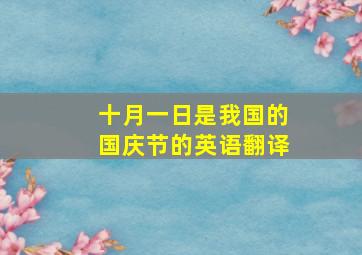 十月一日是我国的国庆节的英语翻译